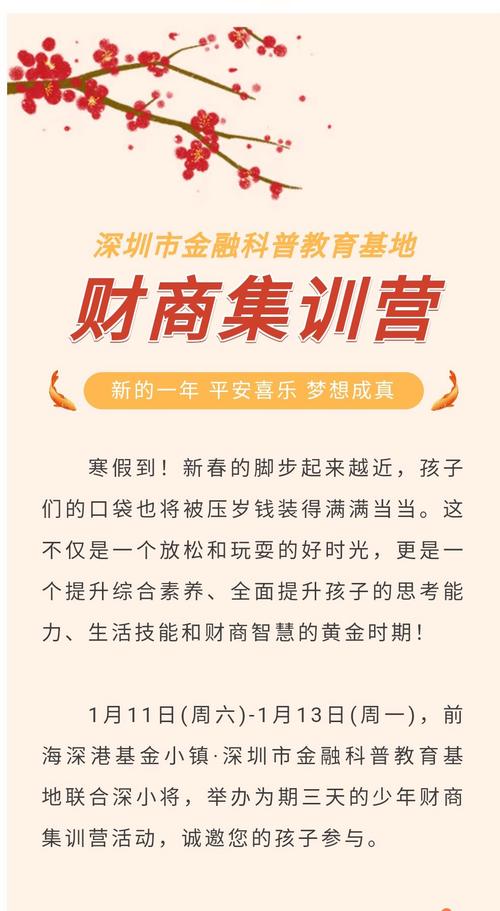 深圳市金融科普教育基地

财商集训营

新的一年 平安喜乐 梦想成真

寒假到！新春的脚步起来越近，孩子们的口袋也将被压岁钱装得满满当当。这不仅是一个放松和玩耍的好时光，更是一个提升综合素养、全面提升孩子的思考能力、生活技能和财商智慧的黄金时期！

1月11日(周六)-1月13日(周一)，前海深港基金小镇·深圳市金融科普教育基地联合深小将，举办为期三天的少年财商集训营活动，诚邀您的孩子参与。